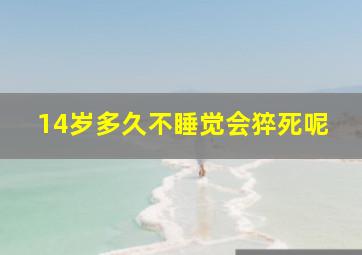 14岁多久不睡觉会猝死呢